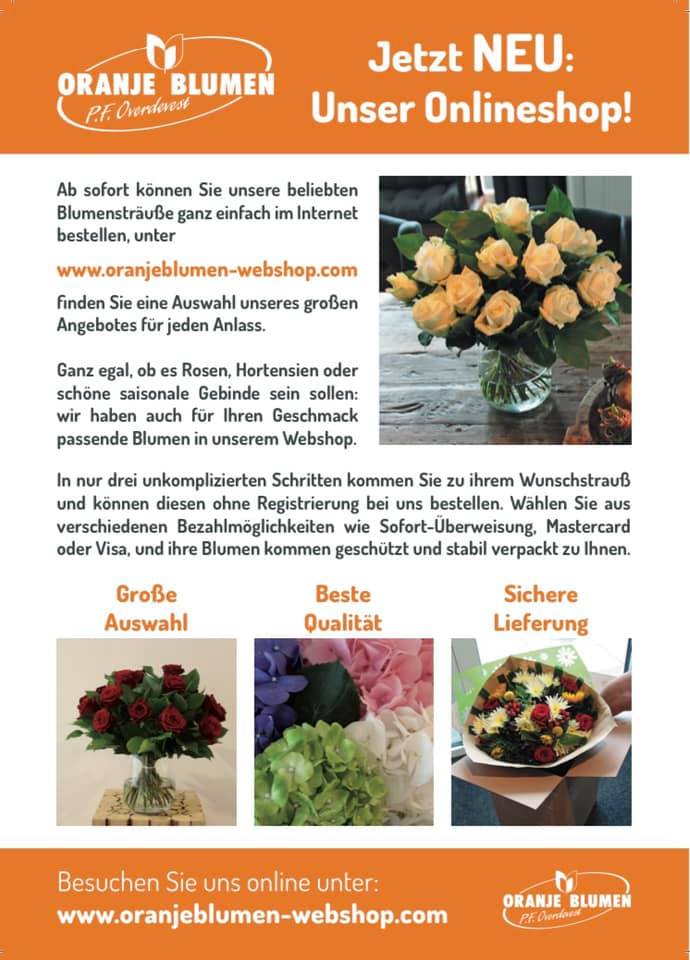 ORANJE BLUMEN
P.F. Overdevest

Jetzt NEU:
Unser Onlineshop!

Ab sofort können Sie unsere beliebten Blumensträuße ganz einfach im Internet bestellen, unter

www.oranjeblumen-webshop.com

finden Sie eine Auswahl unseres großen Angebotes für jeden Anlass.

Ganz egal, ob es Rosen, Hortensien oder schöne saisonale Gebinde sein sollen: wir haben auch für Ihren Geschmack passende Blumen in unserem Webshop.

In nur drei unkomplizierten Schritten kommen Sie zu ihrem Wunschstrauß und können diesen ohne Registrierung bei uns bestellen. Wählen Sie aus verschiedenen Bezahlmöglichkeiten wie Sofort-Überweisung, Mastercard oder Visa, und ihre Blumen kommen geschützt und stabil verpackt zu Ihnen.

Große
Auswahl

Beste
Qualität

Sichere
Lieferung

Besuchen Sie uns online unter:
www.oranjeblumen-webshop.com

ORANJE BLUMEN
P.F. Overdevest